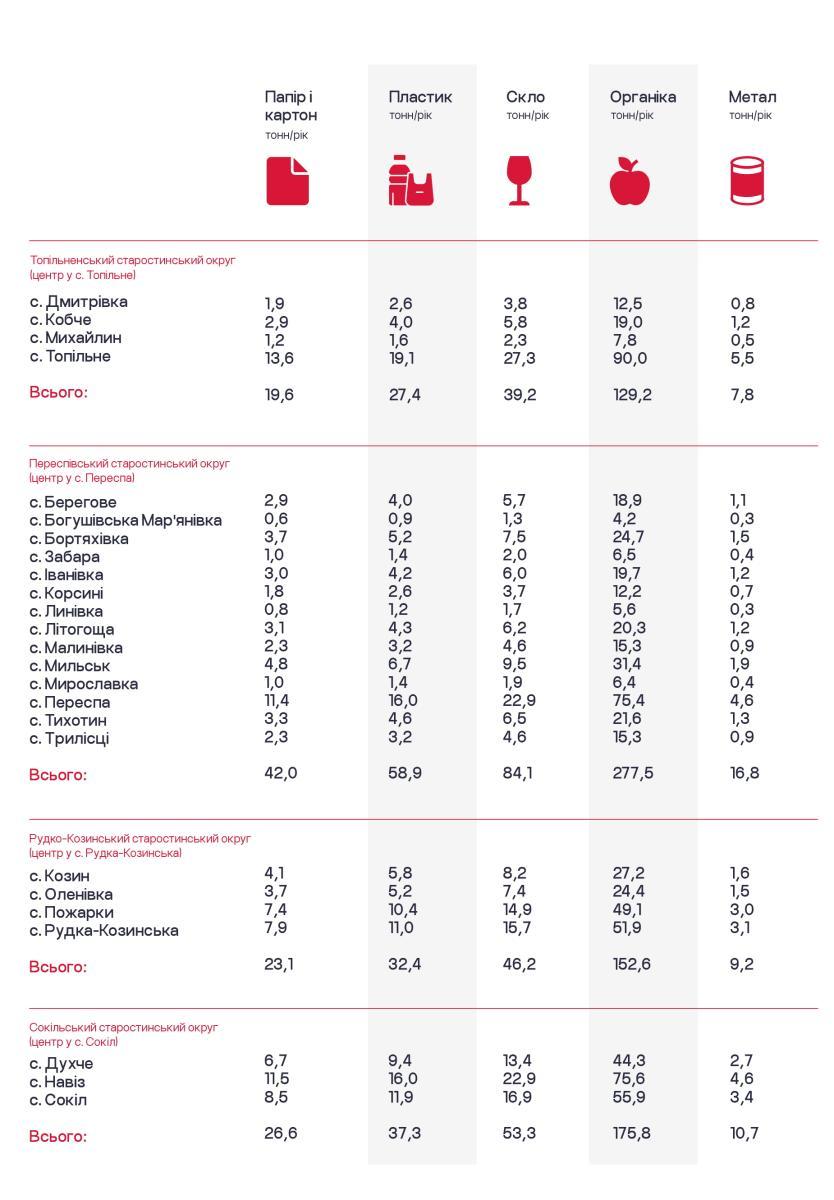 | | Папір і картон тонн/рік | Пластик тонн/рік | Скло тонн/рік | Органіка тонн/рік | Метал тонн/рік |
|---|---|---|---|---|---|
| Топільненський старостинський округ (центр у с. Топільне) | | | | | |
| с. Дмитрівка | 1,9 | 2,6 | 3,8 | 12,5 | 0,8 |
| с. Кобче | 2,9 | 4,0 | 5,8 | 19,0 | 1,2 |
| с. Михайлин | 1,2 | 1,6 | 2,3 | 7,8 | 0,5 |
| с. Топільне | 13,6 | 19,1 | 27,3 | 90,0 | 5,5 |
| Всього: | 19,6 | 27,4 | 39,2 | 129,2 | 7,8 |
| Переспівський старостинський округ (центр у с. Переспа) | | | | | |
| с. Берегове | 2,9 | 4,0 | 5,7 | 18,9 | 1,1 |
| с. Богушівська Мар'янівка | 0,6 | 0,9 | 1,3 | 4,2 | 0,3 |
| с. Бортяхівка | 3,7 | 5,2 | 7,5 | 24,7 | 1,5 |
| с. Забара | 1,0 | 1,4 | 2,0 | 6,5 | 0,4 |
| с. Іванівка | 3,0 | 4,2 | 6,0 | 19,7 | 1,2 |
| с. Корсині | 1,8 | 2,6 | 3,7 | 12,2 | 0,7 |
| с. Линівка | 0,8 | 1,2 | 1,7 | 5,6 | 0,3 |
| с. Літогоща | 3,1 | 4,3 | 6,2 | 20,3 | 1,2 |
| с. Малинівка | 2,3 | 3,2 | 4,6 | 15,3 | 0,9 |
| с. Мильськ | 4,8 | 6,7 | 9,5 | 31,4 | 1,9 |
| с. Мирославка | 1,0 | 1,4 | 1,9 | 6,4 | 0,4 |
| с. Переспа | 11,4 | 16,0 | 22,9 | 75,4 | 4,6 |
| с. Тихотин | 3,3 | 4,6 | 6,5 | 21,6 | 1,3 |
| с. Трилісці | 2,3 | 3,2 | 4,6 | 15,3 | 0,9 |
| Всього: | 42,0 | 58,9 | 84,1 | 277,5 | 16,8 |
| Рудко-Козинський старостинський округ (центр у с. Рудка-Козинська) | | | | | |
| с. Козин | 4,1 | 5,8 | 8,2 | 27,2 | 1,6 |
| с. Оленівка | 3,7 | 5,2 | 7,4 | 24,4 | 1,5 |
| с. Пожарки | 7,4 | 10,4 | 14,9 | 49,1 | 3,0 |
| с. Рудка-Козинська | 7,9 | 11,0 | 15,7 | 51,9 | 3,1 |
| Всього: | 23,1 | 32,4 | 46,2 | 152,6 | 9,2 |
| Сокільський старостинський округ (центр у с. Сокіл) | | | | | |
| с. Духче | 6,7 | 9,4 | 13,4 | 44,3 | 2,7 |
| с. Навіз | 11,5 | 16,0 | 22,9 | 75,6 | 4,6 |
| с. Сокіл | 8,5 | 11,9 | 16,9 | 55,9 | 3,4 |
| Всього: | 26,6 | 37,3 | 53,3 | 175,8 | 10,7 |